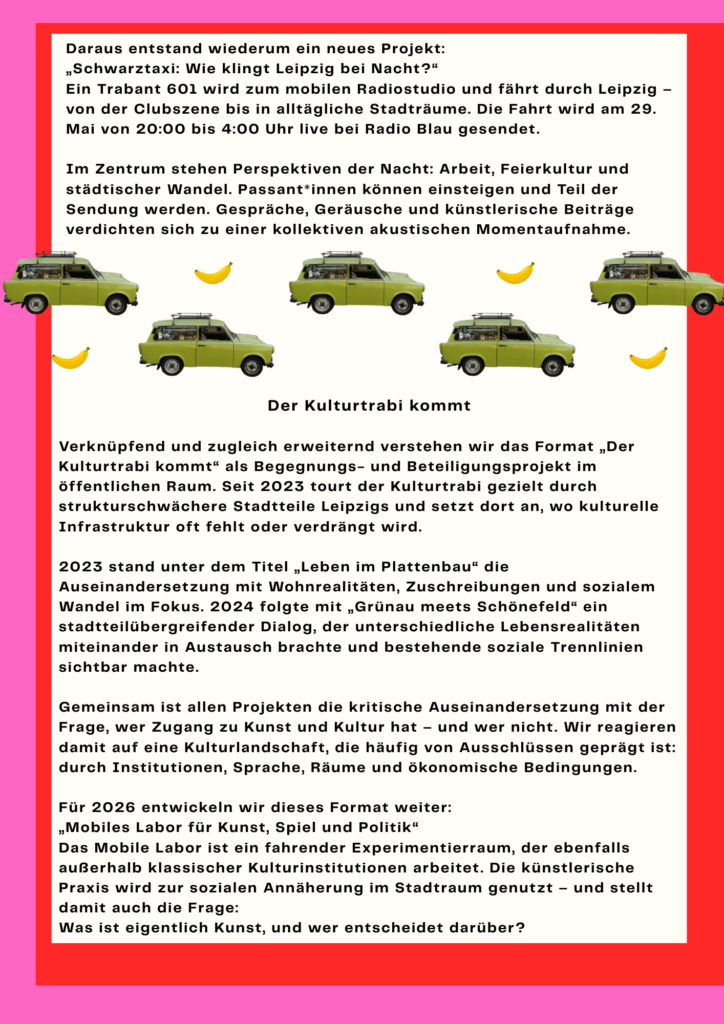 Daraus entstand wiederum ein neues Projekt:
„Schwarztaxi: Wie klingt Leipzig bei Nacht?“
Ein Trabant 601 wird zum mobilen Radiostudio und fährt durch Leipzig – von der Clubszene bis in alltägliche Stadträume. Die Fahrt wird am 29. Mai von 20:00 bis 4:00 Uhr live bei Radio Blau gesendet.

Im Zentrum stehen Perspektiven der Nacht: Arbeit, Feierkultur und städtischer Wandel. Passant*innen können einsteigen und Teil der Sendung werden. Gespräche, Geräusche und künstlerische Beiträge verdichten sich zu einer kollektiven akustischen Momentaufnahme.

Der Kulturtrabi kommt

Verknüpfend und zugleich erweiternd verstehen wir das Format „Der Kulturtrabi kommt“ als Begegnungs- und Beteiligungsprojekt im öffentlichen Raum. Seit 2023 tourt der Kulturtrabi gezielt durch strukturschwächere Stadtteile Leipzigs und setzt dort an, wo kulturelle Infrastruktur oft fehlt oder verdrängt wird.

2023 stand unter dem Titel „Leben im Plattenbau“ die Auseinandersetzung mit Wohnrealitäten, Zuschreibungen und sozialem Wandel im Fokus. 2024 folgte mit „Grünau meets Schönefeld“ ein stadtteilübergreifender Dialog, der unterschiedliche Lebensrealitäten miteinander in Austausch brachte und bestehende soziale Trennlinien sichtbar machte.

Gemeinsam ist allen Projekten die kritische Auseinandersetzung mit der Frage, wer Zugang zu Kunst und Kultur hat – und wer nicht. Wir reagieren damit auf eine Kulturlandschaft, die häufig von Ausschlüssen geprägt ist: durch Institutionen, Sprache, Räume und ökonomische Bedingungen.

Für 2026 entwickeln wir dieses Format weiter:
„Mobiles Labor für Kunst, Spiel und Politik“
Das Mobile Labor ist ein fahrender Experimentierraum, der ebenfalls außerhalb klassischer Kulturinstitutionen arbeitet. Die künstlerische Praxis wird zur sozialen Annäherung im Stadtraum genutzt – und stellt damit auch die Frage:
Was ist eigentlich Kunst, und wer entscheidet darüber?